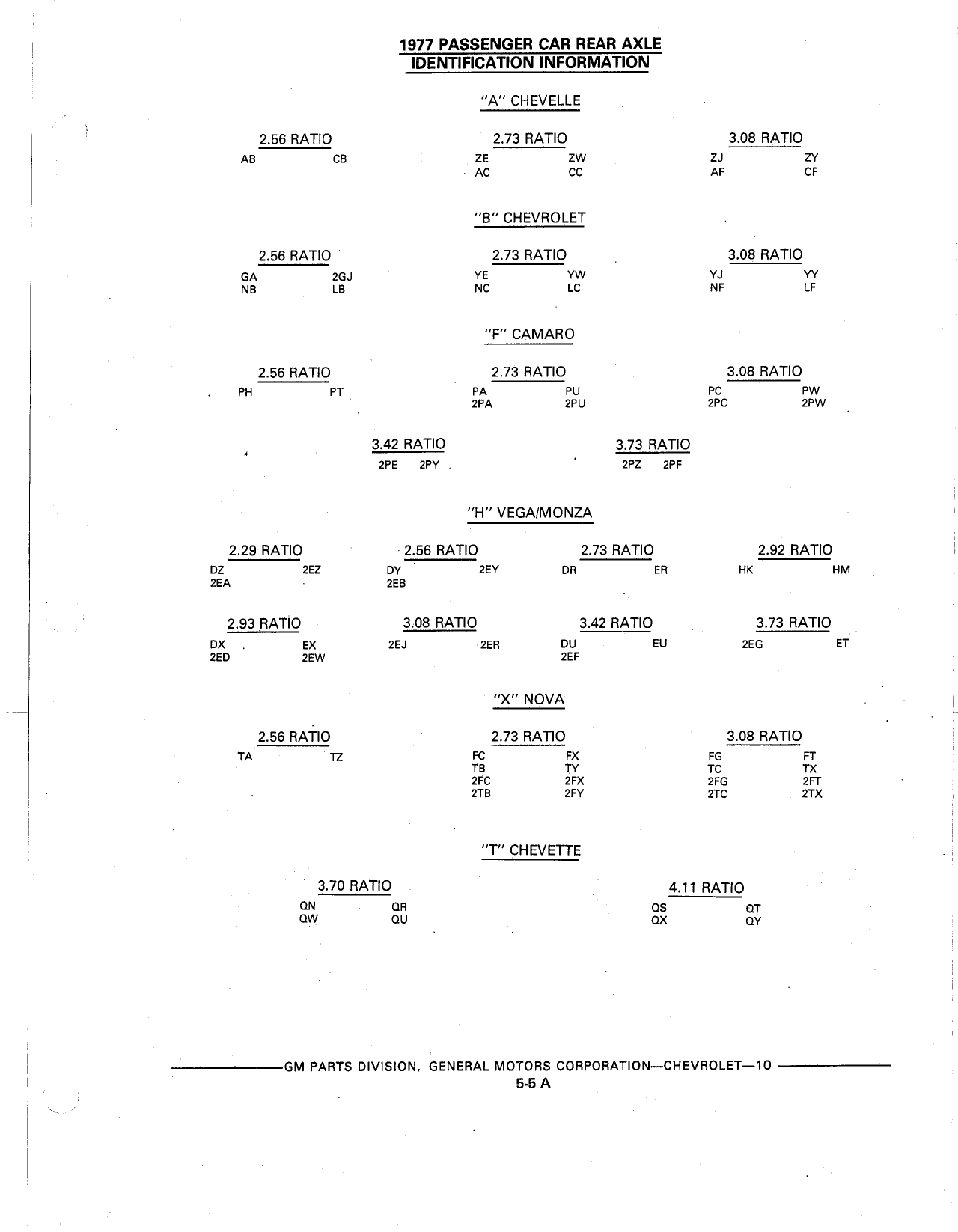 1977 PASSENGER CAR REAR AXLE IDENTIFICATION INFORMATION

"A" CHEVELLE

2.56 RATIO
AB CB

2.73 RATIO
ZE ZW
AC CC

3.08 RATIO
ZJ ZY
AF CF

"B" CHEVROLET

2.56 RATIO
GA 2GJ
NB LB

2.73 RATIO
YE YW
NC LC

3.08 RATIO
YJ YY
NF LF

"F" CAMARO

2.56 RATIO
PH PT

2.73 RATIO
PA PU
2PA 2PU

3.08 RATIO
PC PW
2PC 2PW

3.42 RATIO
2PE 2PY

3.73 RATIO
2PZ 2PF

"H" VEGA/MONZA

2.29 RATIO
DZ 2EZ
2EA

2.56 RATIO
DY 2EY
2EB

2.73 RATIO
DR ER

2.92 RATIO
HK HM

2.93 RATIO
DX EX
2ED 2EW

3.08 RATIO
2EJ 2ER

3.42 RATIO
DU EU
2EF

3.73 RATIO
2EG ET

"X" NOVA

2.56 RATIO
TA TZ

2.73 RATIO
FC FX
TB TY
2FC 2FX
2TB 2FY

3.08 RATIO
FG FT
TC TX
2FG 2FT
2TC 2TX

"T" CHEVETTE

3.70 RATIO
QN QR
QW QU

4.11 RATIO
QS QT
QX QY

GM PARTS DIVISION, GENERAL MOTORS CORPORATION—CHEVROLET—10
5-5 A